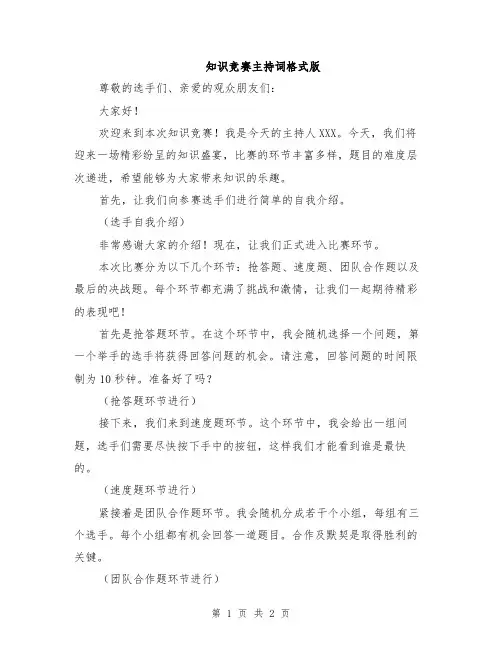 知识竞赛主持词格式版

尊敬的选手们、亲爱的观众朋友们：

大家好！

欢迎来到本次知识竞赛！我是今天的主持人XXX。今天，我们将迎来一场精彩纷呈的知识盛宴，比赛的环节丰富多样，题目的难度层次递进，希望能够为大家带来知识的乐趣。

首先，让我们向参赛选手们进行简单的自我介绍。

（选手自我介绍）

非常感谢大家的介绍！现在，让我们正式进入比赛环节。

本次比赛分为以下几个环节：抢答题、速度题、团队合作题以及最后的决战题。每个环节都充满了挑战和激情，让我们一起期待精彩的表现吧！

首先是抢答题环节。在这个环节中，我会随机选择一个问题，第一个举手的选手将获得回答问题的机会。请注意，回答问题的时间限制为10秒钟。准备好了吗？

（抢答题环节进行）

接下来，我们来到速度题环节。这个环节中，我会给出一组问题，选手们需要尽快按下手中的按钮，这样我们才能看到谁是最快的。

（速度题环节进行）

紧接着是团队合作题环节。我会随机分成若干个小组，每组有三个选手。每个小组都有机会回答一道题目。合作及默契是取得胜利的关键。

（团队合作题环节进行）

第 1 页 共 2 页